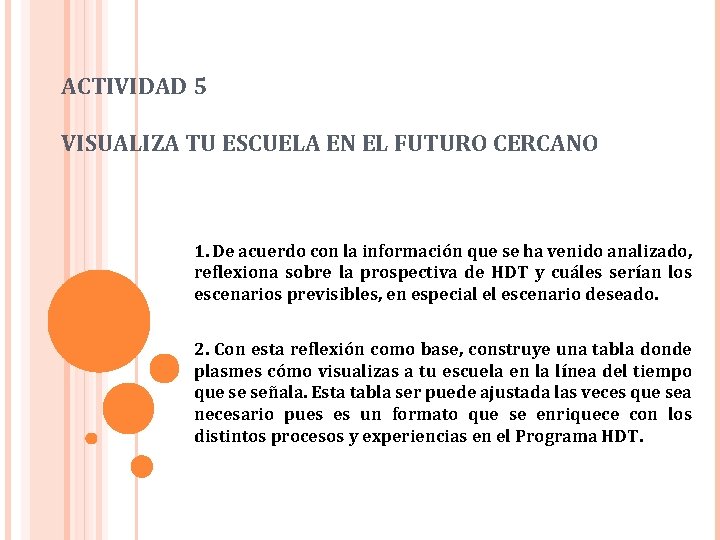 ACTIVIDAD 5

VISUALIZA TU ESCUELA EN EL FUTURO CERCANO

1. De acuerdo con la información que se ha venido analizado, reflexiona sobre la prospectiva de HDT y cuáles serían los escenarios previsibles, en especial el escenario deseado.

2. Con esta reflexión como base, construye una tabla donde plasmes cómo visualizas a tu escuela en la línea del tiempo que se señala. Esta tabla ser puede ajustada las veces que sea necesario pues es un formato que se enriquece con los distintos procesos y experiencias en el Programa HDT.